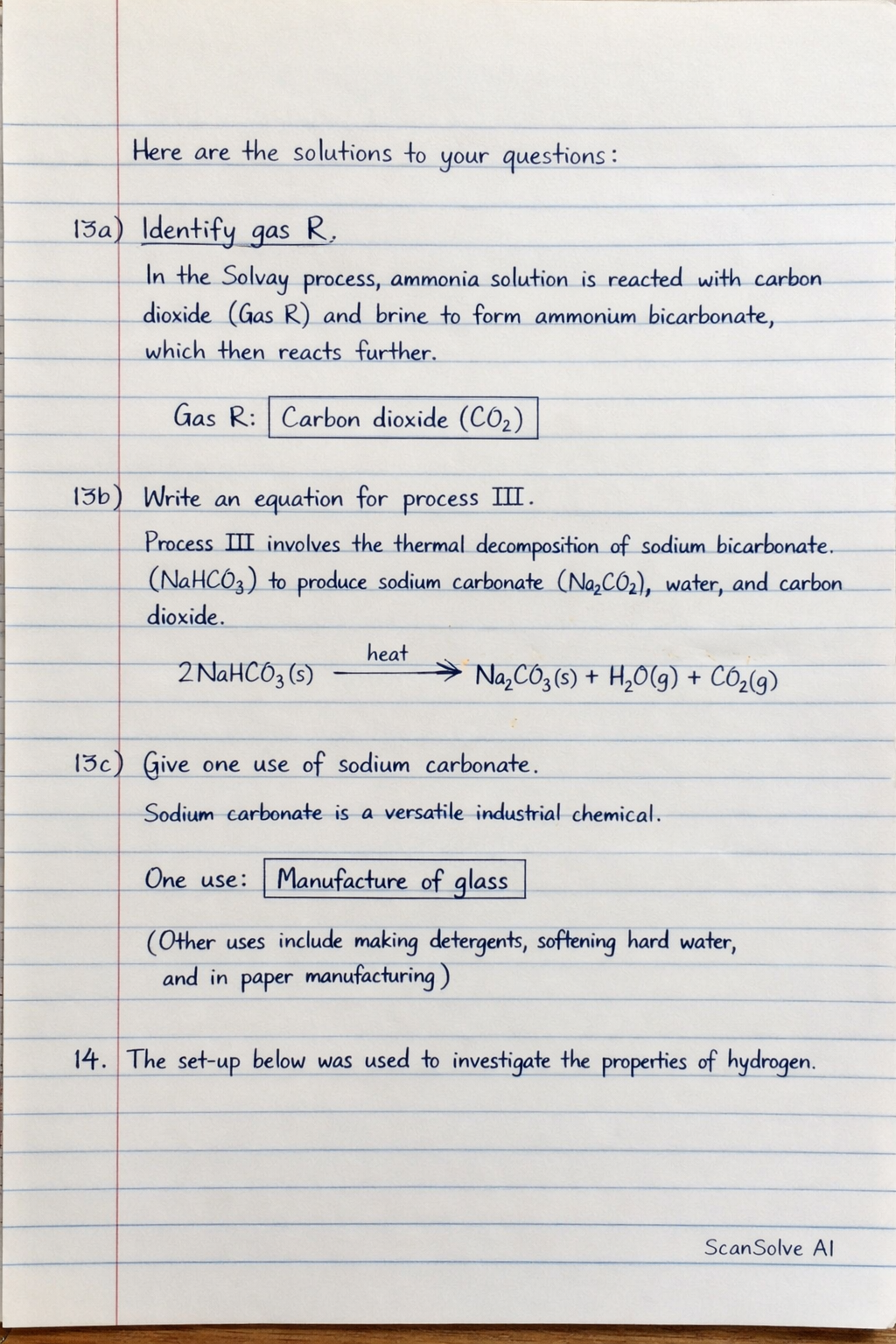 Here are the solutions to your questions:

13a) Identify gas R.

In the Solvay process, ammonia solution is reacted with carbon dioxide (Gas R) and brine to form ammonium bicarbonate, which then reacts further.

Gas R: Carbon dioxide ($CO_2$)

13b) Write an equation for process III.

Process III involves the thermal decomposition of sodium bicarbonate. ($NaHCO_3$) to produce sodium carbonate ($Na_2CO_2$), water, and carbon dioxide.

$2NaHCO_3(s) \xrightarrow{heat} Na_2CO_3(s) + H_2O(g) + CO_2(g)$

13c) Give one use of sodium carbonate.

Sodium carbonate is a versatile industrial chemical.

One use: Manufacture of glass

(Other uses include making detergents, softening hard water, and in paper manufacturing)

14. The set-up below was used to investigate the properties of hydrogen.

ScanSolve AI